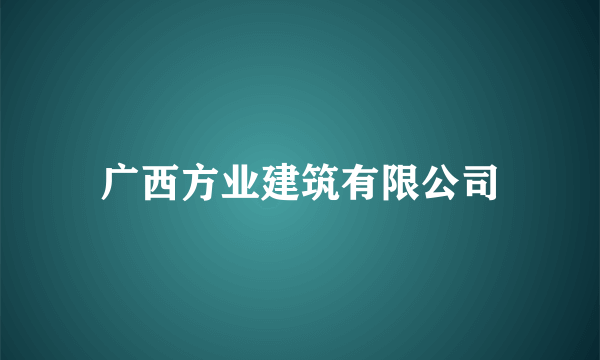 广西方业建筑有限公司